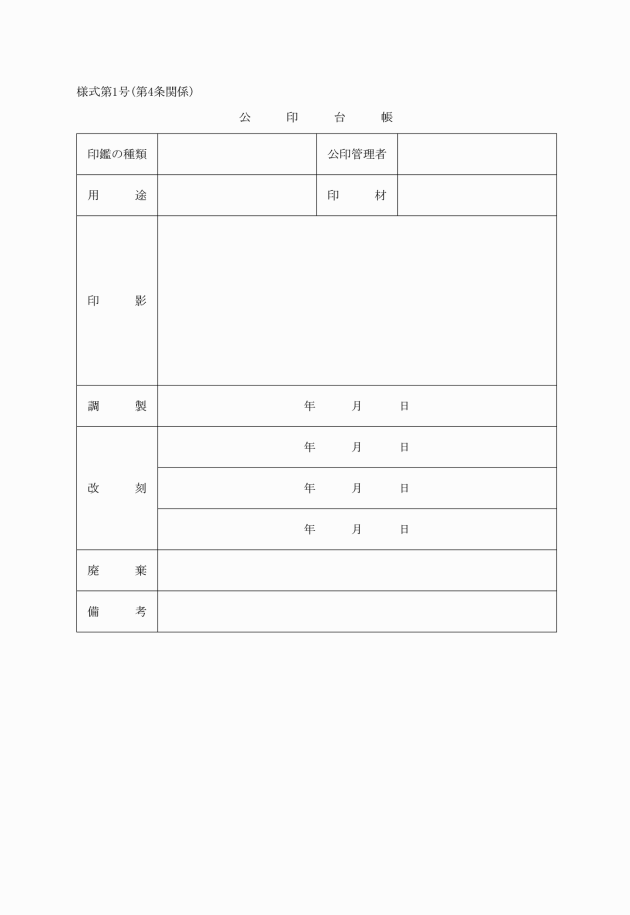 様式第1号(第4条関係)

公　印　台　帳

| 印鑑の種類 | | 公印管理者 | |
|---|---|---|---|
| 用　途 | | 印　材 | |
| 印　影 | | | |
| 調　製 | 年　月　日 | | |
| 改　刻 | 年　月　日 | | |
| | 年　月　日 | | |
| | 年　月　日 | | |
| 廃　棄 | | | |
| 備　考 | | | |